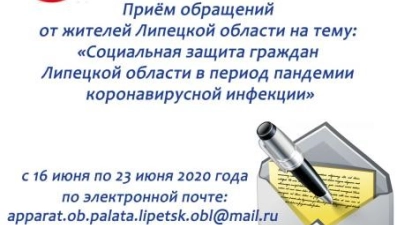 Приём обращений
от жителей Липецкой области на тему:
«Социальная защита граждан
Липецкой области в период пандемии
коронавирусной инфекции»

с 16 июня по 23 июня 2020 года
по электронной почте:
apparat.ob.palata.lipetsk.obl@mail.ru